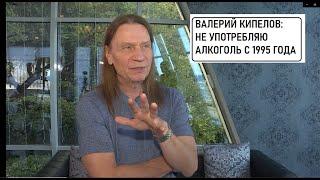 ВАЛЕРИЙ КИПЕЛОВ:
НЕ УПОТРЕБЛЯЮ
АЛКОГОЛЬ С 1995 ГОДА